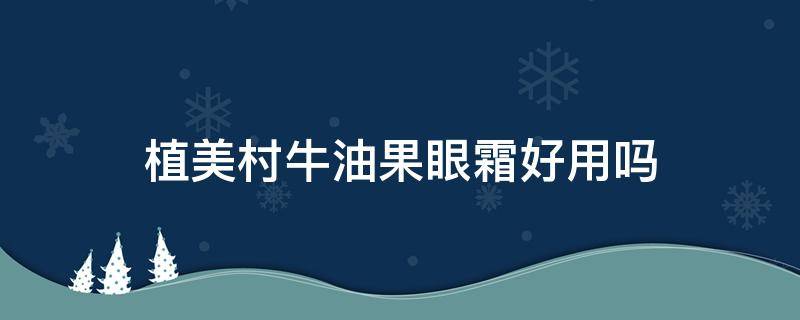 植美村牛油果眼霜好用吗